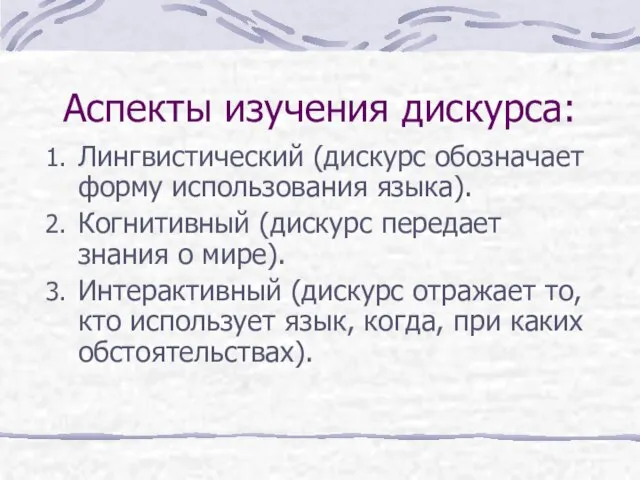 Аспекты изучения дискурса:

1. Лингвистический (дискурс обозначает форму использования языка).
2. Когнитивный (дискурс передает знания о мире).
3. Интерактивный (дискурс отражает то, кто использует язык, когда, при каких обстоятельствах).